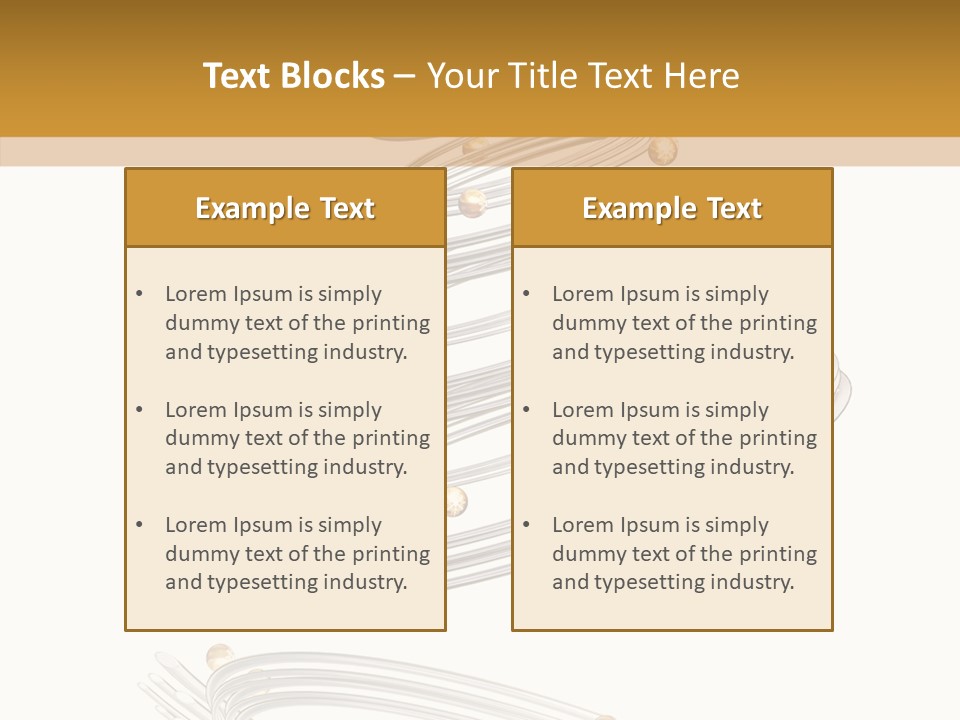 Text Blocks – Your Title Text Here

Example Text

• Lorem Ipsum is simply dummy text of the printing and typesetting industry.

• Lorem Ipsum is simply dummy text of the printing and typesetting industry.

• Lorem Ipsum is simply dummy text of the printing and typesetting industry.

Example Text

• Lorem Ipsum is simply dummy text of the printing and typesetting industry.

• Lorem Ipsum is simply dummy text of the printing and typesetting industry.

• Lorem Ipsum is simply dummy text of the printing and typesetting industry.